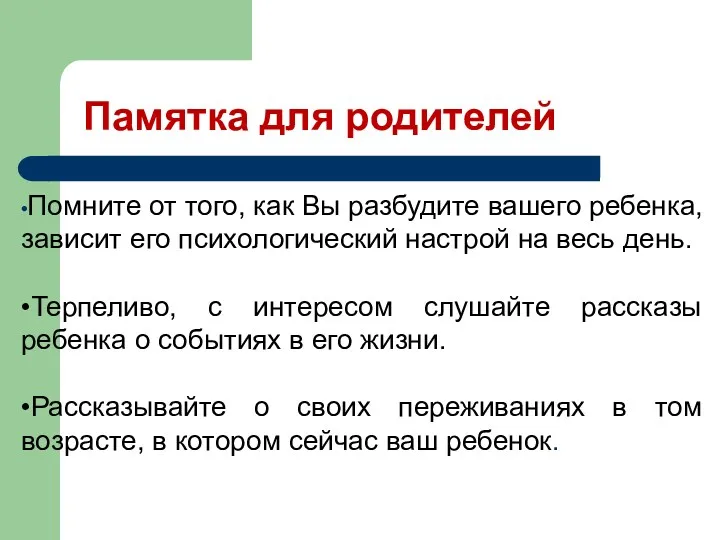 Памятка для родителей

•Помните от того, как Вы разбудите вашего ребенка, зависит его психологический настрой на весь день.

•Терпеливо, с интересом слушайте рассказы ребенка о событиях в его жизни.

•Рассказывайте о своих переживаниях в том возрасте, в котором сейчас ваш ребенок.